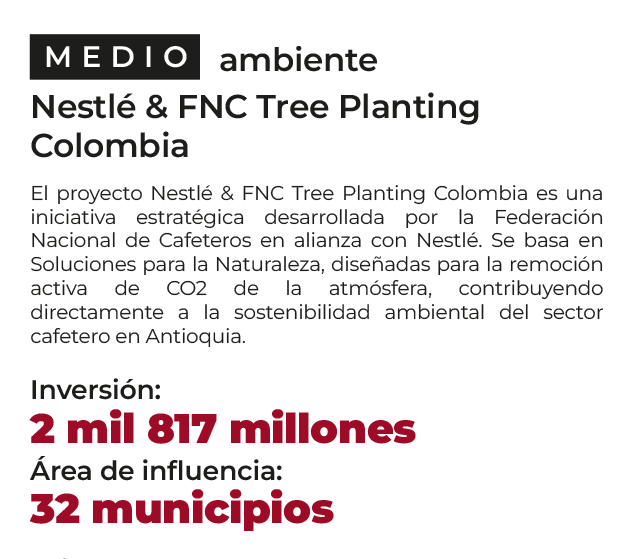 MEDIO ambiente

Nestlé & FNC Tree Planting Colombia

El proyecto Nestlé & FNC Tree Planting Colombia es una iniciativa estratégica desarrollada por la Federación Nacional de Cafeteros en alianza con Nestlé. Se basa en Soluciones para la Naturaleza, diseñadas para la remoción activa de CO2 de la atmósfera, contribuyendo directamente a la sostenibilidad ambiental del sector cafetero en Antioquia.

Inversión:

2 mil 817 millones

Área de influencia:

32 municipios